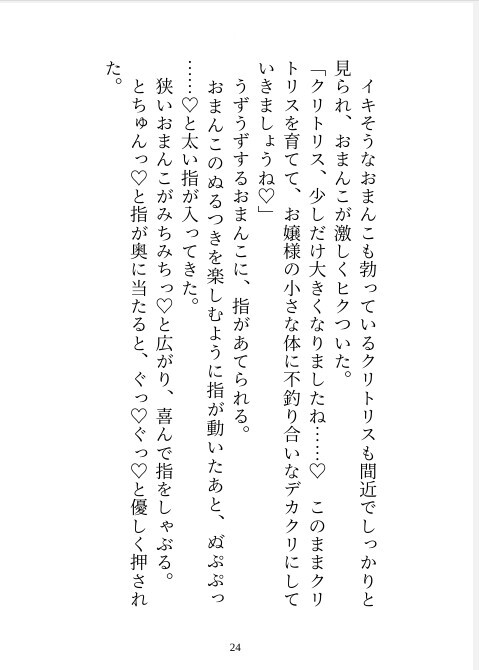 イキそうなおまんこも勃っているクリトリスも間近でしっかりと見られ、おまんこが激しくヒクついた。

「クリトリス、少しだけ大きくなりましたね……♡　このままクリトリスを育てて、お嬢様の小さな体に不釣り合いなデカクリにしていきましょうね♡」

うずうずするおまんこに、指があてられる。

おまんこのぬるつきを楽しむように指が動いたあと、ぬぷぷっ……♡と太い指が入ってきた。

狭いおまんこがみちみちっ♡と広がり、喜んで指をしゃぶる。

とちゅんっ♡と指が奥に当たると、ぐっ♡ぐっ♡と優しく押された。

24